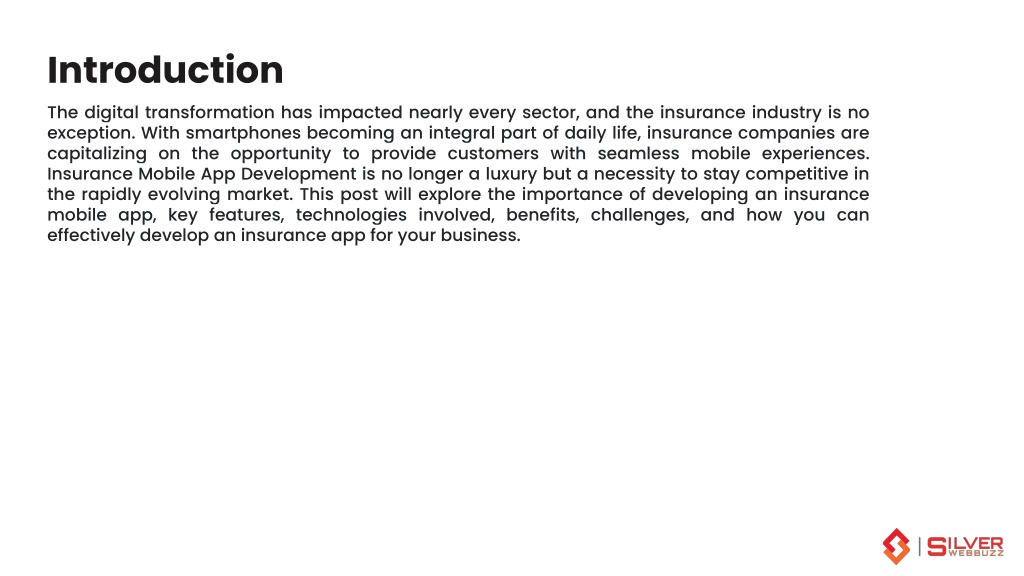 Introduction

The digital transformation has impacted nearly every sector, and the insurance industry is no exception. With smartphones becoming an integral part of daily life, insurance companies are capitalizing on the opportunity to provide customers with seamless mobile experiences. Insurance Mobile App Development is no longer a luxury but a necessity to stay competitive in the rapidly evolving market. This post will explore the importance of developing an insurance mobile app, key features, technologies involved, benefits, challenges, and how you can effectively develop an insurance app for your business.

SILVER WEBBUZZ